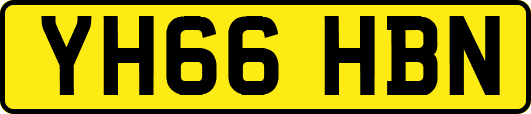 YH66 HBN